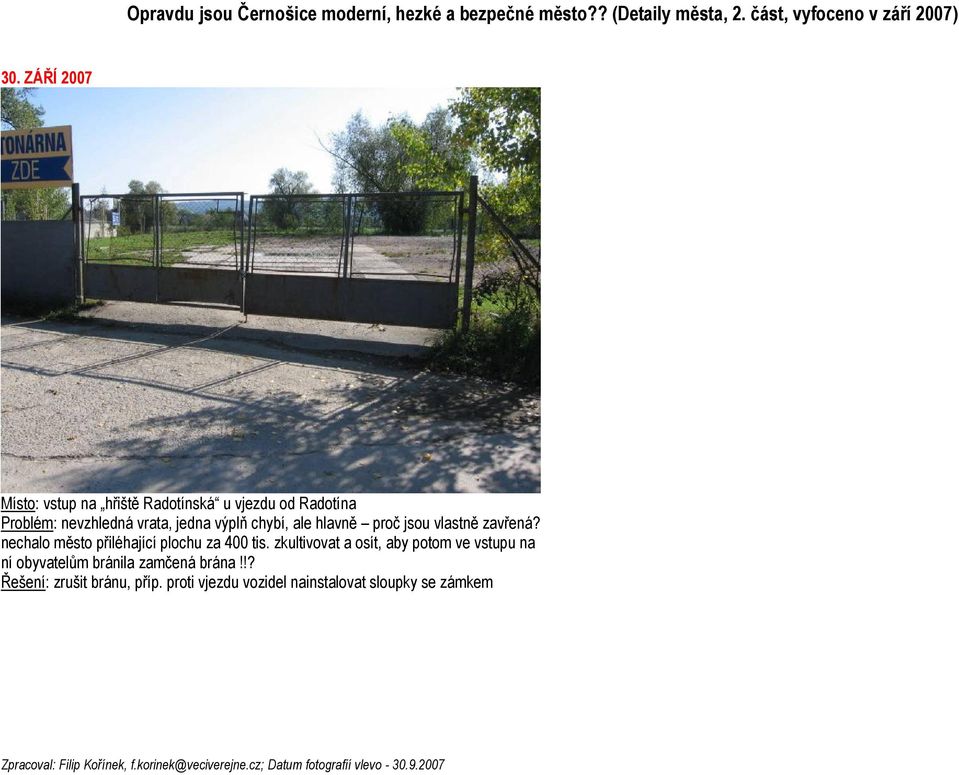 Opravdu jsou Černošice moderní, hezké a bezpečné město?? (Detaily města, 2. část, vyfoceno v září 2007)

30. ZÁŘÍ 2007

TONÁRNA
ZDE

Místo: vstup na „hřiště Radotínská“ u vjezdu od Radotína
Problém: nevzhledná vrata, jedna výplň chybí, ale hlavně – proč jsou vlastně zavřená? nechalo město přiléhající plochu za 400 tis. zkultivovat a osít, aby potom ve vstupu na ní obyvatelům bránila zamčená brána !!?
Řešení: zrušit bránu, příp. proti vjezdu vozidel nainstalovat sloupky se zámkem

Zpracoval: Filip Kořínek, f.korinek@veciverejne.cz; Datum fotografií vlevo - 30.9.2007